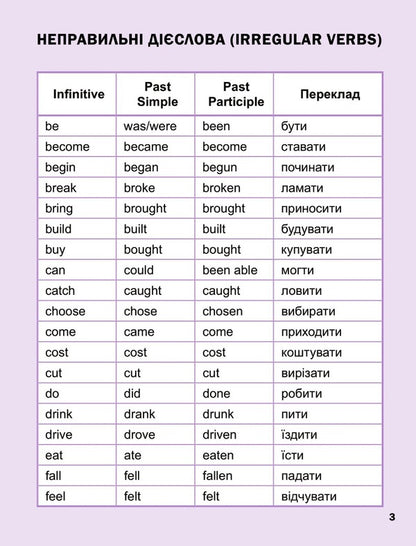 НЕПРАВИЛЬНІ ДІЄСЛОВА (IRREGULAR VERBS)

| Infinitive | Past Simple | Past Participle | Переклад |
|---|---|---|---|
| be | was/were | been | бути |
| become | became | become | ставати |
| begin | began | begun | починати |
| break | broke | broken | ламати |
| bring | brought | brought | приносити |
| build | built | built | будувати |
| buy | bought | bought | купувати |
| can | could | been able | могти |
| catch | caught | caught | ловити |
| choose | chose | chosen | вибирати |
| come | came | come | приходити |
| cost | cost | cost | коштувати |
| cut | cut | cut | вирізати |
| do | did | done | робити |
| drink | drank | drunk | пити |
| drive | drove | driven | їздити |
| eat | ate | eaten | їсти |
| fall | fell | fallen | падати |
| feel | felt | felt | відчувати |

3